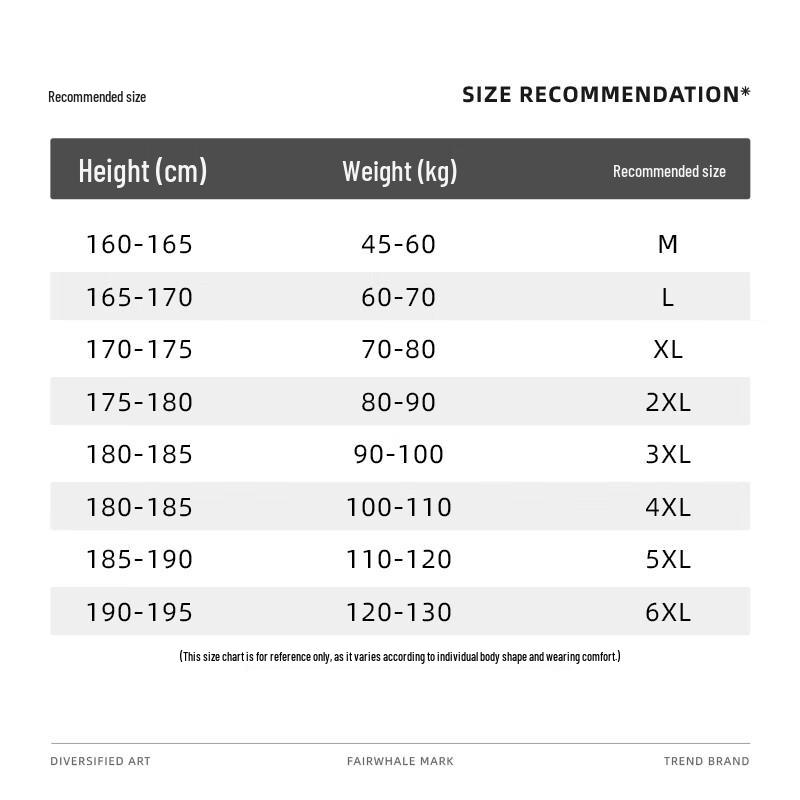 Recommended size

SIZE RECOMMENDATION*

| Height (cm) | Weight (kg) | Recommended size |
|---|---|---|
| 160-165 | 45-60 | M |
| 165-170 | 60-70 | L |
| 170-175 | 70-80 | XL |
| 175-180 | 80-90 | 2XL |
| 180-185 | 90-100 | 3XL |
| 180-185 | 100-110 | 4XL |
| 185-190 | 110-120 | 5XL |
| 190-195 | 120-130 | 6XL |

(This size chart is for reference only, as it varies according to individual body shape and wearing comfort.)

DIVERSIFIED ART FAIRWHALE MARK TREND BRAND